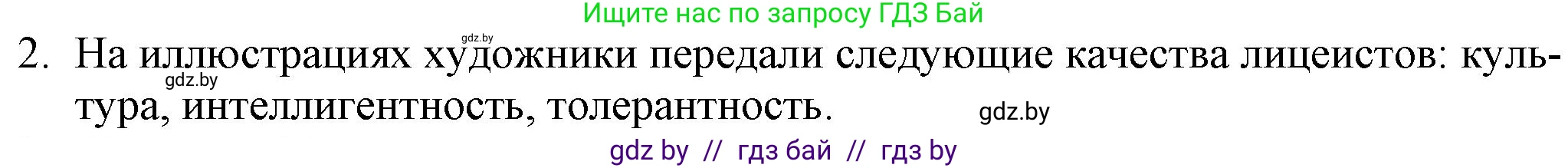 Ищите нас по запросу ГДЗ Бай

gdz.by

2. На иллюстрациях художники передали следующие качества лицеистов: культура, интеллигентность, толерантность.

gdz.by

gdz.by

gdz by // гдз бай // гдз by